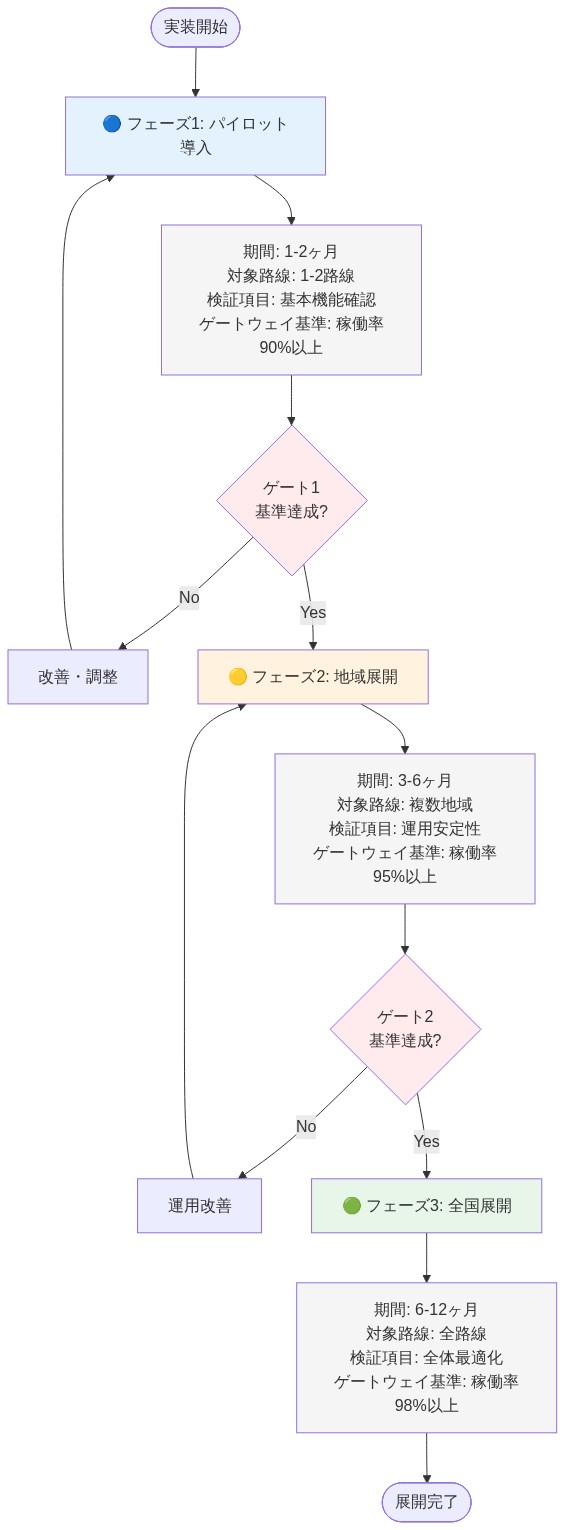 実装開始

🔵 フェーズ1: パイロット導入

期間: 1-2ヶ月
対象路線: 1-2路線
検証項目: 基本機能確認
ゲートウェイ基準: 稼働率90%以上

ゲート1
基準達成?

No

Yes

改善・調整

🟡 フェーズ2: 地域展開

期間: 3-6ヶ月
対象路線: 複数地域
検証項目: 運用安定性
ゲートウェイ基準: 稼働率95%以上

ゲート2
基準達成?

No

Yes

運用改善

🟢 フェーズ3: 全国展開

期間: 6-12ヶ月
対象路線: 全路線
検証項目: 全体最適化
ゲートウェイ基準: 稼働率98%以上

展開完了